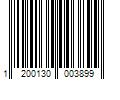 1 200130 003899